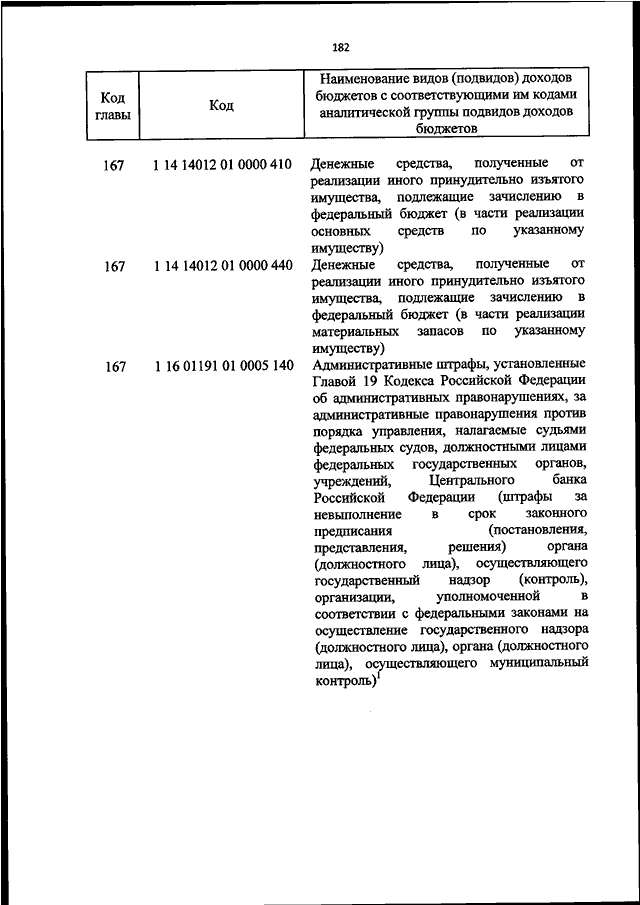 182

| Код главы | Код | Наименование видов (подвидов) доходов бюджетов с соответствующими им кодами аналитической группы подвидов доходов бюджетов |
|---|---|---|
| 167 | 1 14 14012 01 0000 410 | Денежные средства, полученные от реализации иного принудительно изъятого имущества, подлежащие зачислению в федеральный бюджет (в части реализации основных средств по указанному имуществу) |
| 167 | 1 14 14012 01 0000 440 | Денежные средства, полученные от реализации иного принудительно изъятого имущества, подлежащие зачислению в федеральный бюджет (в части реализации материальных запасов по указанному имуществу) |
| 167 | 1 16 01191 01 0005 140 | Административные штрафы, установленные Главой 19 Кодекса Российской Федерации об административных правонарушениях, за административные правонарушения против порядка управления, налагаемые судьями федеральных судов, должностными лицами федеральных государственных органов, учреждений, Центрального банка Российской Федерации (штрафы за невыполнение в срок законного предписания (постановления, представления, решения) органа (должностного лица), осуществляющего государственный надзор (контроль), организации, уполномоченной в соответствии с федеральными законами на осуществление государственного надзора (должностного лица), органа (должностного лица), осуществляющего муниципальный контроль)$^1$ |